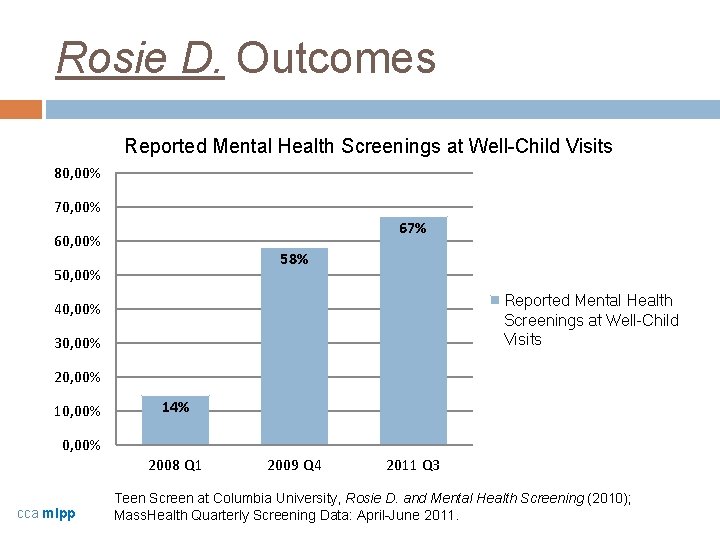 Rosie D. Outcomes

Reported Mental Health Screenings at Well-Child Visits

80,00%
70,00%
60,00%
50,00%
40,00%
30,00%
20,00%
10,00%
0,00%

14%
58%
67%

2008 Q1
2009 Q4
2011 Q3

Reported Mental Health Screenings at Well-Child Visits

Teen Screen at Columbia University, Rosie D. and Mental Health Screening (2010); MassHealth Quarterly Screening Data: April-June 2011.

cca mlpp